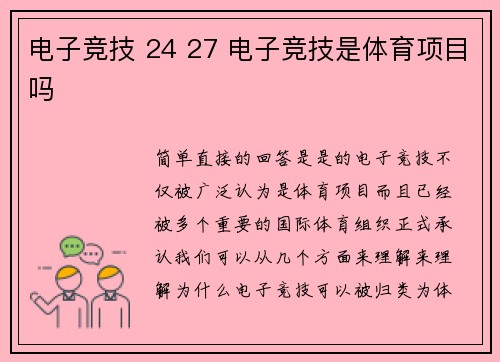 电子竞技 24 27 电子竞技是体育项目吗

简单直接的回答是是的电子竞技不仅被广泛认为是体育项目而且已经被多个重要的国际体育组织正式承认我们可以从几个方面来理解来理解为什么电子竞技可以被归类为体